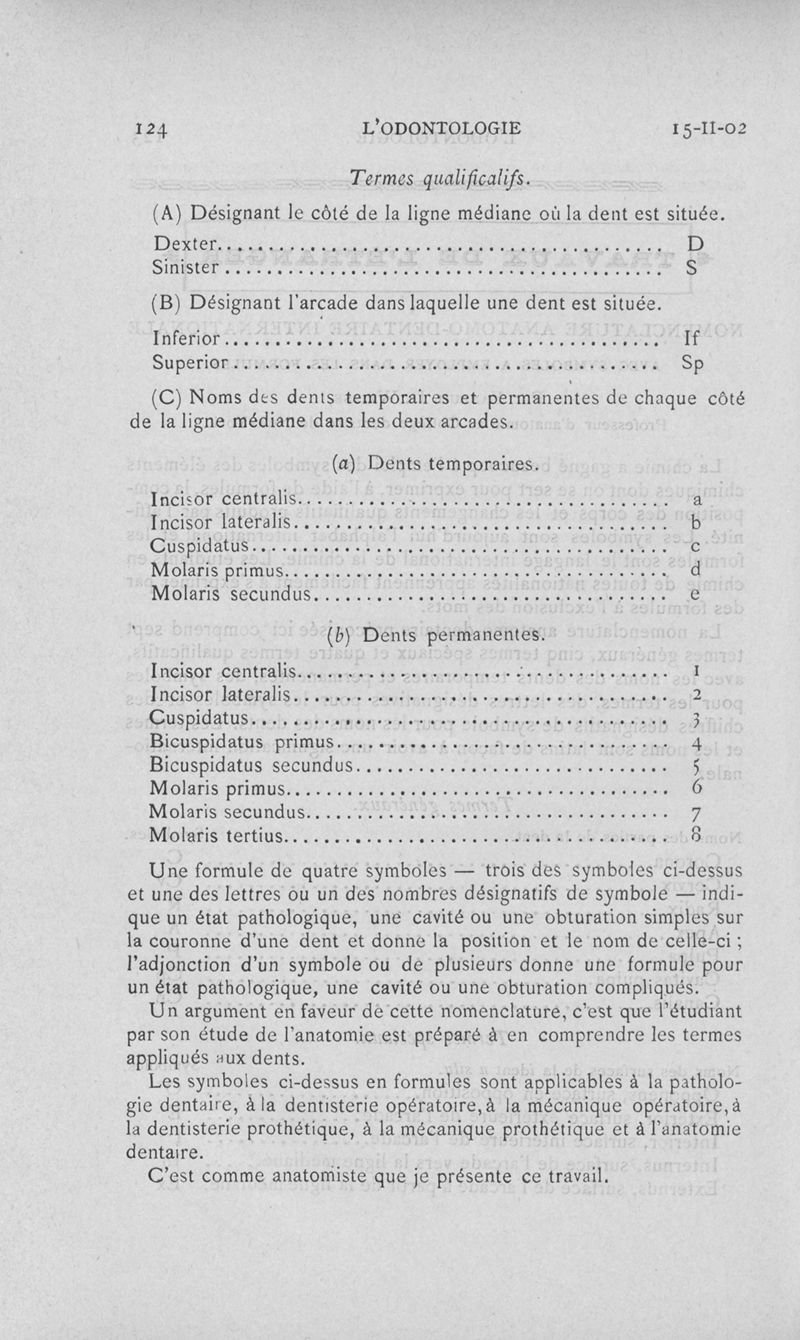 124 L'ODONTOLOGIE 15-II-02

Termes qualificatifs.

(A) Désignant le côté de la ligne médiane où la dent est située.

Dexter........................................ D
Sinister........................................ S

(B) Désignant l'arcade dans laquelle une dent est située.

Inferior........................................ If
Superior........................................ Sp

(C) Noms des dents temporaires et permanentes de chaque côté de la ligne médiane dans les deux arcades.

(a) Dents temporaires.

Incisor centralis........................................ a
Incisor lateralis........................................ b
Cuspidatus........................................ c
Molaris primus........................................ d
Molaris secundus........................................ e

(b) Dents permanentes.

Incisor centralis........................................ 1
Incisor lateralis........................................ 2
Cuspidatus........................................ 3
Bicuspidatus primus........................................ 4
Bicuspidatus secundus........................................ 5
Molaris primus........................................ 6
Molaris secundus........................................ 7
Molaris tertius........................................ 8

Une formule de quatre symboles — trois des symboles ci-dessus et une des lettres ou un des nombres désignatifs de symbole — indique un état pathologique, une cavité ou une obturation simples sur la couronne d'une dent et donne la position et le nom de celle-ci ; l'adjonction d'un symbole ou de plusieurs donne une formule pour un état pathologique, une cavité ou une obturation compliqués.

Un argument en faveur de cette nomenclature, c'est que l'étudiant par son étude de l'anatomie est préparé à en comprendre les termes appliqués aux dents.

Les symboles ci-dessus en formules sont applicables à la pathologie dentaire, à la dentisterie opératoire, à la mécanique opératoire, à la dentisterie prothétique, à la mécanique prothétique et à l'anatomie dentaire.

C'est comme anatomiste que je présente ce travail.